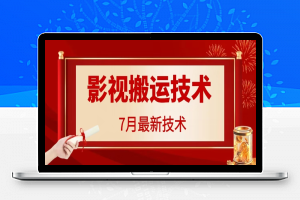 影视搬运技术

7月最新技术